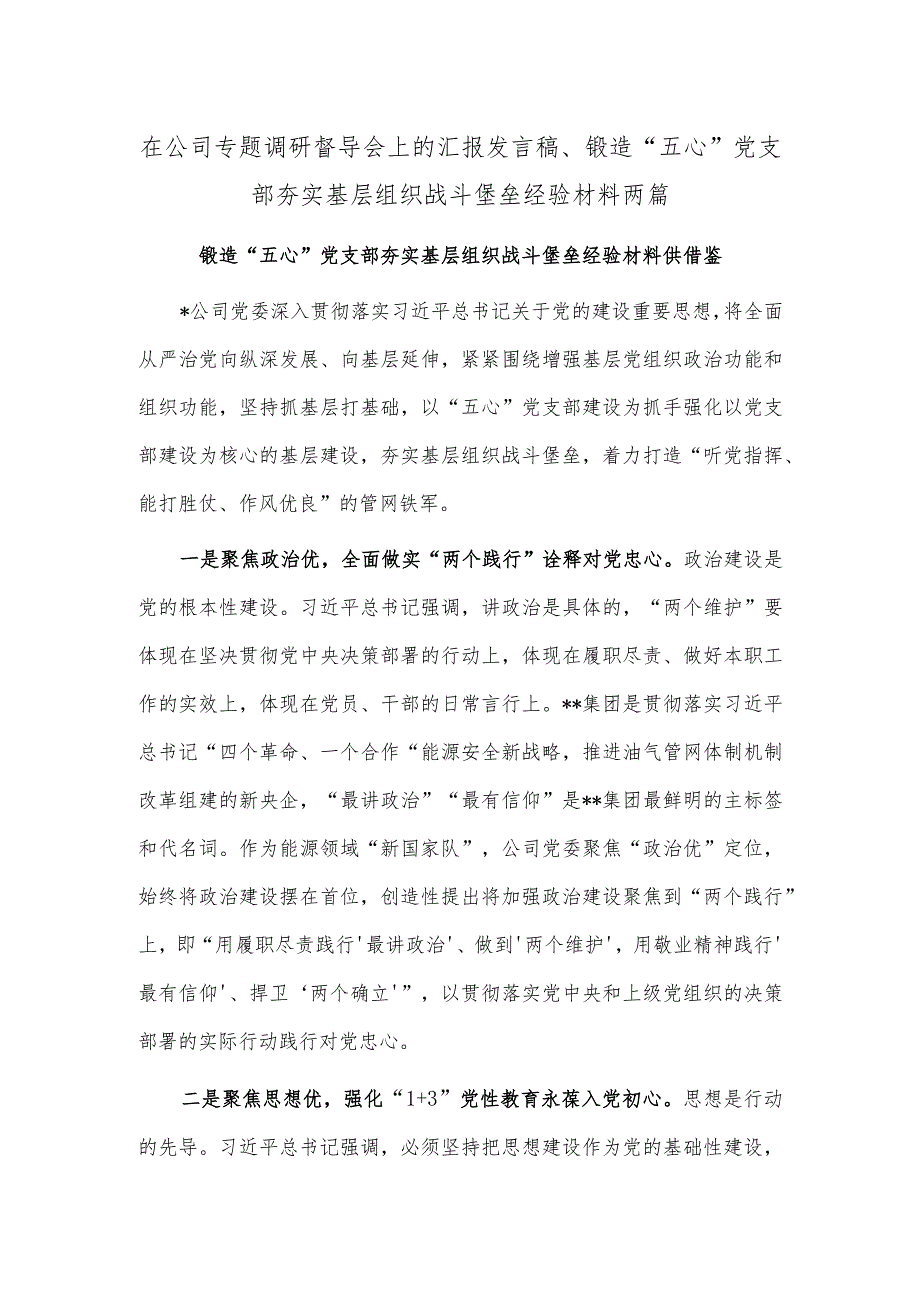 在公司专题调研督导会上的汇报发言稿、锻造“五心”党支部夯实基层组织战斗堡垒经验材料两篇

锻造“五心”党支部夯实基层组织战斗堡垒经验材料供借鉴

*公司党委深入贯彻落实习近平总书记关于党的建设重要思想，将全面从严治党向纵深发展、向基层延伸，紧紧围绕增强基层党组织政治功能和组织功能，坚持抓基层打基础，以“五心”党支部建设为抓手强化以党支部建设为核心的基层建设，夯实基层组织战斗堡垒，着力打造“听党指挥、能打胜仗、作风优良”的管网铁军。

一是聚焦政治优，全面做实“两个践行”诠释对党忠心。政治建设是党的根本性建设。习近平总书记强调，讲政治是具体的，“两个维护”要体现在坚决贯彻党中央决策部署的行动上，体现在履职尽责、做好本职工作的实效上，体现在党员、干部的日常言行上。**集团是贯彻落实习近平总书记“四个革命、一个合作“能源安全新战略，推进油气管网体制机制改革组建的新央企，“最讲政治”“最有信仰”是**集团最鲜明的主标签和代名词。作为能源领域“新国家队”，公司党委聚焦“政治优”定位，始终将政治建设摆在首位，创造性提出将加强政治建设聚焦到“两个践行”上，即“用履职尽责践行'最讲政治'、做到'两个维护'，用敬业精神践行'最有信仰'、捍卫‘两个确立'”，以贯彻落实党中央和上级党组织的决策部署的实际行动践行对党忠心。

二是聚焦思想优，强化“1+3”党性教育永葆入党初心。思想是行动的先导。习近平总书记强调，必须坚持把思想建设作为党的基础性建设，